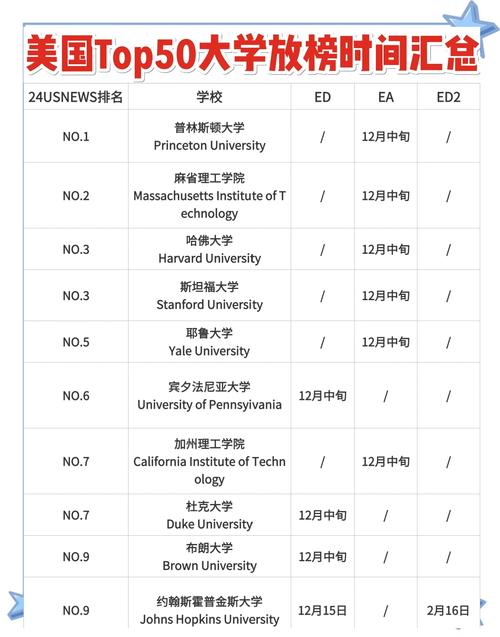 美国Top50大学放榜时间汇总

| 24USNEWS排名 | 学校 | ED | EA | ED2 |
|---|---|---|---|---|
| NO.1 | 普林斯顿大学 Princeton University | / | 12月中旬 | / |
| NO.2 | 麻省理工学院 Massachusetts Institute of Technology | / | 12月中旬 | / |
| NO.3 | 哈佛大学 Harvard University | / | 12月中旬 | / |
| NO.3 | 斯坦福大学 Stanford University | / | 12月中旬 | / |
| NO.5 | 耶鲁大学 Yale University | / | 12月中旬 | / |
| NO.6 | 宾夕法尼亚大学 University of Pennsyivania | 12月中旬 | / | / |
| NO.7 | 加州理工学院 California Institute of Technology | / | 12月中旬 | / |
| NO.7 | 杜克大学 Duke University | 12月中旬 | / | / |
| NO.9 | 布朗大学 Brown University | 12月中旬 | / | / |
| NO.9 | 约翰斯霍普金斯大学 Johns Hopkins University | 12月15日 | / | 2月16日 |